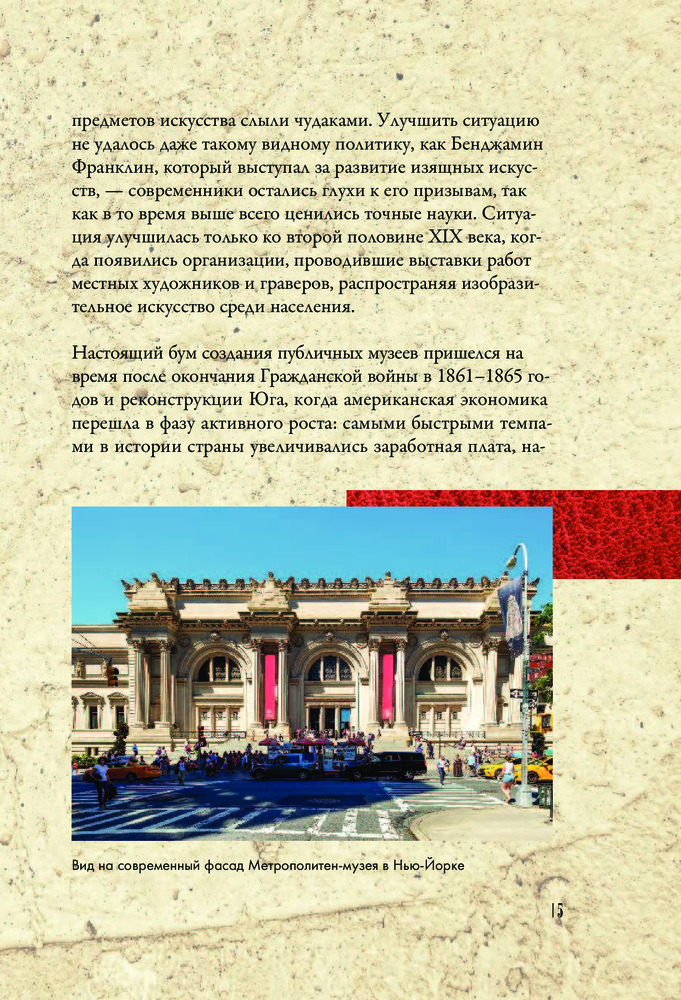 предметов искусства слыли чудаками. Улучшить ситуацию не удалось даже такому видному политику, как Бенджамин Франклин, который выступал за развитие изящных искусств, — современники остались глухи к его призывам, так как в то время выше всего ценились точные науки. Ситуация улучшилась только ко второй половине XIX века, когда появились организации, проводившие выставки работ местных художников и граверов, распространяя изобразительное искусство среди населения.

Настоящий бум создания публичных музеев пришелся на время после окончания Гражданской войны в 1861–1865 годов и реконструкции Юга, когда американская экономика перешла в фазу активного роста: самыми быстрыми темпами в истории страны увеличивались заработная плата, на-

Вид на современный фасад Метрополитен-музея в Нью-Йорке

15